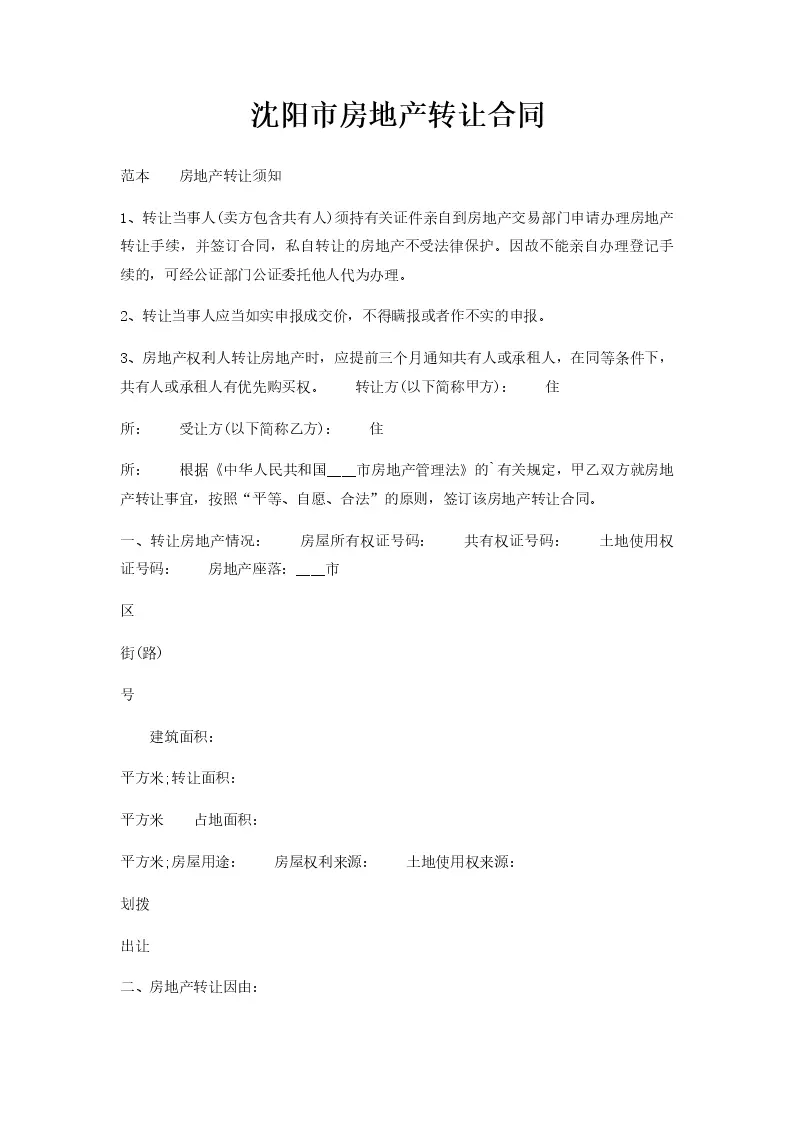 沈阳市房地产转让合同

范本　　房地产转让须知

1、转让当事人(卖方包含共有人)须持有关证件亲自到房地产交易部门申请办理房地产转让手续，并签订合同，私自转让的房地产不受法律保护。因故不能亲自办理登记手续的，可经公证部门公证委托他人代为办理。

2、转让当事人应当如实申报成交价，不得瞒报或者作不实的申报。

3、房地产权利人转让房地产时，应提前三个月通知共有人或承租人，在同等条件下，共有人或承租人有优先购买权。　　转让方(以下简称甲方)：　　住

所：　　受让方(以下简称乙方)：　　住

所：　　根据《中华人民共和国___市房地产管理法》的`有关规定，甲乙双方就房地产转让事宜，按照“平等、自愿、合法”的原则，签订该房地产转让合同。

一、转让房地产情况：　　房屋所有权证号码：　　共有权证号码：　　土地使用权证号码：　　房地产座落：___市

区

街(路)

号

建筑面积：

平方米;转让面积：

平方米　　占地面积：

平方米;房屋用途：　　房屋权利来源：　　土地使用权来源：

划拨

出让

二、房地产转让因由：